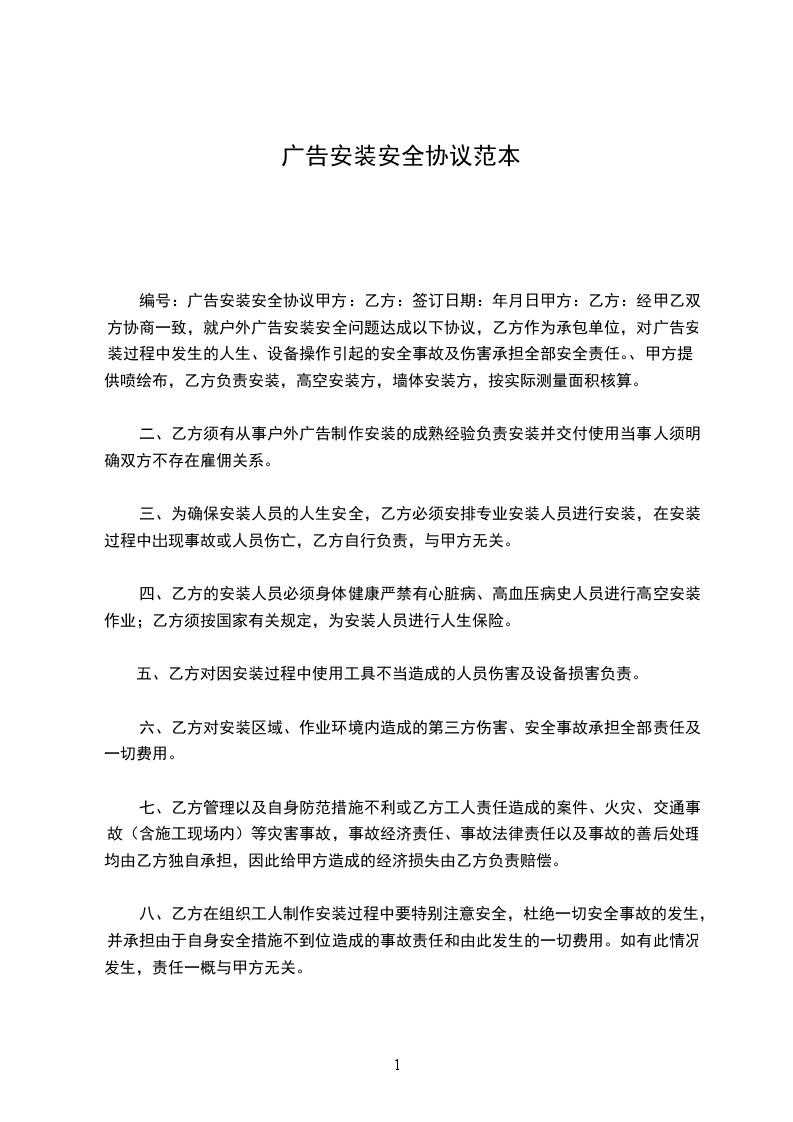 广告安装安全协议范本

编号：广告安装安全协议甲方：乙方：签订日期：年月日甲方：乙方：经甲乙双方协商一致，就户外广告安装安全问题达成以下协议，乙方作为承包单位，对广告安装过程中发生的人生、设备操作引起的安全事故及伤害承担全部安全责任。、甲方提供喷绘布，乙方负责安装，高空安装方，墙体安装方，按实际测量面积核算。

二、乙方须有从事户外广告制作安装的成熟经验负责安装并交付使用当事人须明确双方不存在雇佣关系。

三、为确保安装人员的人生安全，乙方必须安排专业安装人员进行安装，在安装过程中出现事故或人员伤亡，乙方自行负责，与甲方无关。

四、乙方的安装人员必须身体健康严禁有心脏病、高血压病史人员进行高空安装作业；乙方须按国家有关规定，为安装人员进行人生保险。

五、乙方对因安装过程中使用工具不当造成的人员伤害及设备损害负责。

六、乙方对安装区域、作业环境内造成的第三方伤害、安全事故承担全部责任及一切费用。

七、乙方管理以及自身防范措施不利或乙方工人责任造成的案件、火灾、交通事故（含施工现场内）等灾害事故，事故经济责任、事故法律责任以及事故的善后处理均由乙方独自承担，因此给甲方造成的经济损失由乙方负责赔偿。

八、乙方在组织工人制作安装过程中要特别注意安全，杜绝一切安全事故的发生，并承担由于自身安全措施不到位造成的事故责任和由此发生的一切费用。如有此情况发生，责任一概与甲方无关。

1